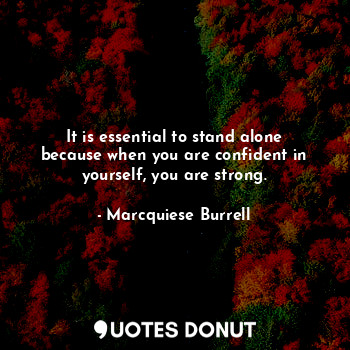 It is essential to stand alone because when you are confident in yourself, you are strong.

- Marcquiese Burrell

QUOTES DONUT